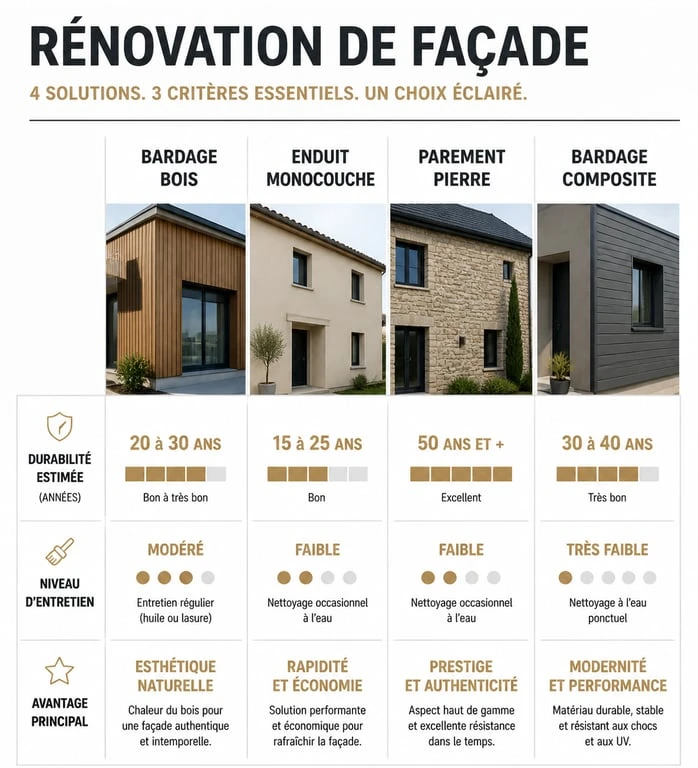 RÉNOVATION DE FAÇADE

4 SOLUTIONS. 3 CRITÈRES ESSENTIELS. UN CHOIX ÉCLAIRÉ.

| | BARDAGE BOIS | ENDUIT MONOCOUCHE | PAREMENT PIERRE | BARDAGE COMPOSITE |
|---|---|---|---|---|
| DURABILITÉ ESTIMÉE (ANNÉES) | 20 à 30 ANS Bon à très bon | 15 à 25 ANS Bon | 50 ANS ET + Excellent | 30 à 40 ANS Très bon |
| NIVEAU D'ENTRETIEN | MODÉRÉ Entretien régulier (huile ou lasure) | FAIBLE Nettoyage occasionnel à l'eau | FAIBLE Nettoyage occasionnel à l'eau | TRÈS FAIBLE Nettoyage à l'eau ponctuel |
| AVANTAGE PRINCIPAL | ESTHÉTIQUE NATURELLE Chaleur du bois pour une façade authentique et intemporelle. | RAPIDITÉ ET ÉCONOMIE Solution performante et économique pour rafraîchir la façade. | PRESTIGE ET AUTHENTICITÉ Aspect haut de gamme et excellente résistance dans le temps. | MODERNITÉ ET PERFORMANCE Matériau durable, stable et résistant aux chocs et aux UV. |